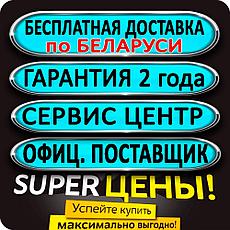 БЕСПЛАТНАЯ ДОСТАВКА
по БЕЛАРУСИ

ГАРАНТИЯ 2 года

СЕРВИС ЦЕНТР

ОФИЦ. ПОСТАВЩИК

SUPER ЦЕНЫ!

Успейте купить
максимально выгодно!